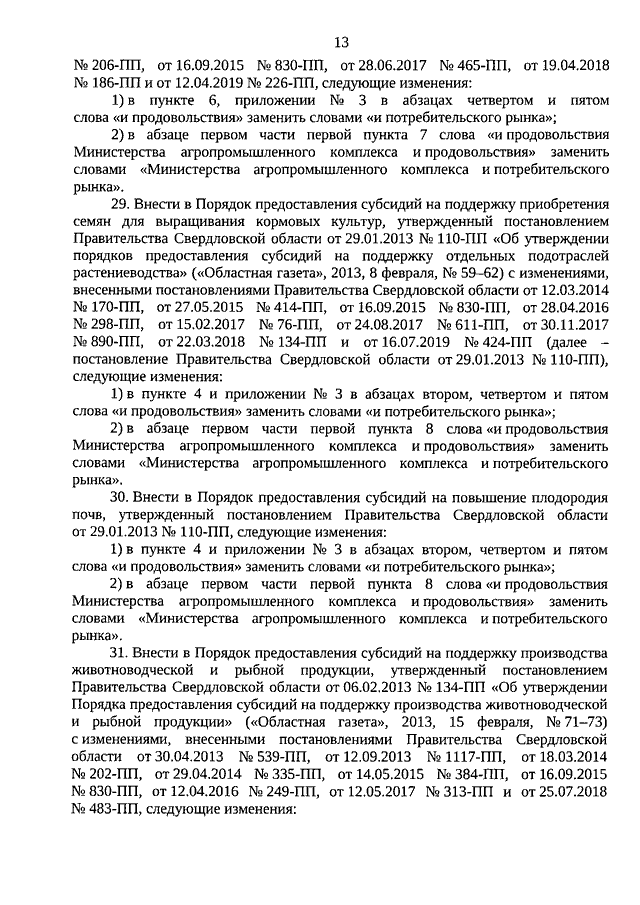 13

№ 206-ПП, от 16.09.2015 № 830-ПП, от 28.06.2017 № 465-ПП, от 19.04.2018 № 186-ПП и от 12.04.2019 № 226-ПП, следующие изменения:

1) в пункте 6, приложении № 3 в абзацах четвертом и пятом слова «и продовольствия» заменить словами «и потребительского рынка»;

2) в абзаце первом части первой пункта 7 слова «и продовольствия Министерства агропромышленного комплекса и продовольствия» заменить словами «Министерства агропромышленного комплекса и потребительского рынка».

29. Внести в Порядок предоставления субсидий на поддержку приобретения семян для выращивания кормовых культур, утвержденный постановлением Правительства Свердловской области от 29.01.2013 № 110-ПП «Об утверждении порядков предоставления субсидий на поддержку отдельных подотраслей растениеводства» («Областная газета», 2013, 8 февраля, № 59–62) с изменениями, внесенными постановлениями Правительства Свердловской области от 12.03.2014 № 170-ПП, от 27.05.2015 № 414-ПП, от 16.09.2015 № 830-ПП, от 28.04.2016 № 298-ПП, от 15.02.2017 № 76-ПП, от 24.08.2017 № 611-ПП, от 30.11.2017 № 890-ПП, от 22.03.2018 № 134-ПП и от 16.07.2019 № 424-ПП (далее – постановление Правительства Свердловской области от 29.01.2013 № 110-ПП), следующие изменения:

1) в пункте 4 и приложении № 3 в абзацах втором, четвертом и пятом слова «и продовольствия» заменить словами «и потребительского рынка»;

2) в абзаце первом части первой пункта 8 слова «и продовольствия Министерства агропромышленного комплекса и продовольствия» заменить словами «Министерства агропромышленного комплекса и потребительского рынка».

30. Внести в Порядок предоставления субсидий на повышение плодородия почв, утвержденный постановлением Правительства Свердловской области от 29.01.2013 № 110-ПП, следующие изменения:

1) в пункте 4 и приложении № 3 в абзацах втором, четвертом и пятом слова «и продовольствия» заменить словами «и потребительского рынка»;

2) в абзаце первом части первой пункта 8 слова «и продовольствия Министерства агропромышленного комплекса и продовольствия» заменить словами «Министерства агропромышленного комплекса и потребительского рынка».

31. Внести в Порядок предоставления субсидий на поддержку производства животноводческой и рыбной продукции, утвержденный постановлением Правительства Свердловской области от 06.02.2013 № 134-ПП «Об утверждении Порядка предоставления субсидий на поддержку производства животноводческой и рыбной продукции» («Областная газета», 2013, 15 февраля, № 71–73) с изменениями, внесенными постановлениями Правительства Свердловской области от 30.04.2013 № 539-ПП, от 12.09.2013 № 1117-ПП, от 18.03.2014 № 202-ПП, от 29.04.2014 № 335-ПП, от 14.05.2015 № 384-ПП, от 16.09.2015 № 830-ПП, от 12.04.2016 № 249-ПП, от 12.05.2017 № 313-ПП и от 25.07.2018 № 483-ПП, следующие изменения: